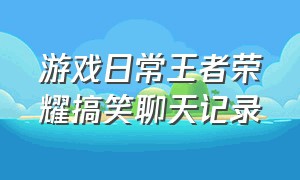 游戏日常王者荣耀搞笑聊天记录